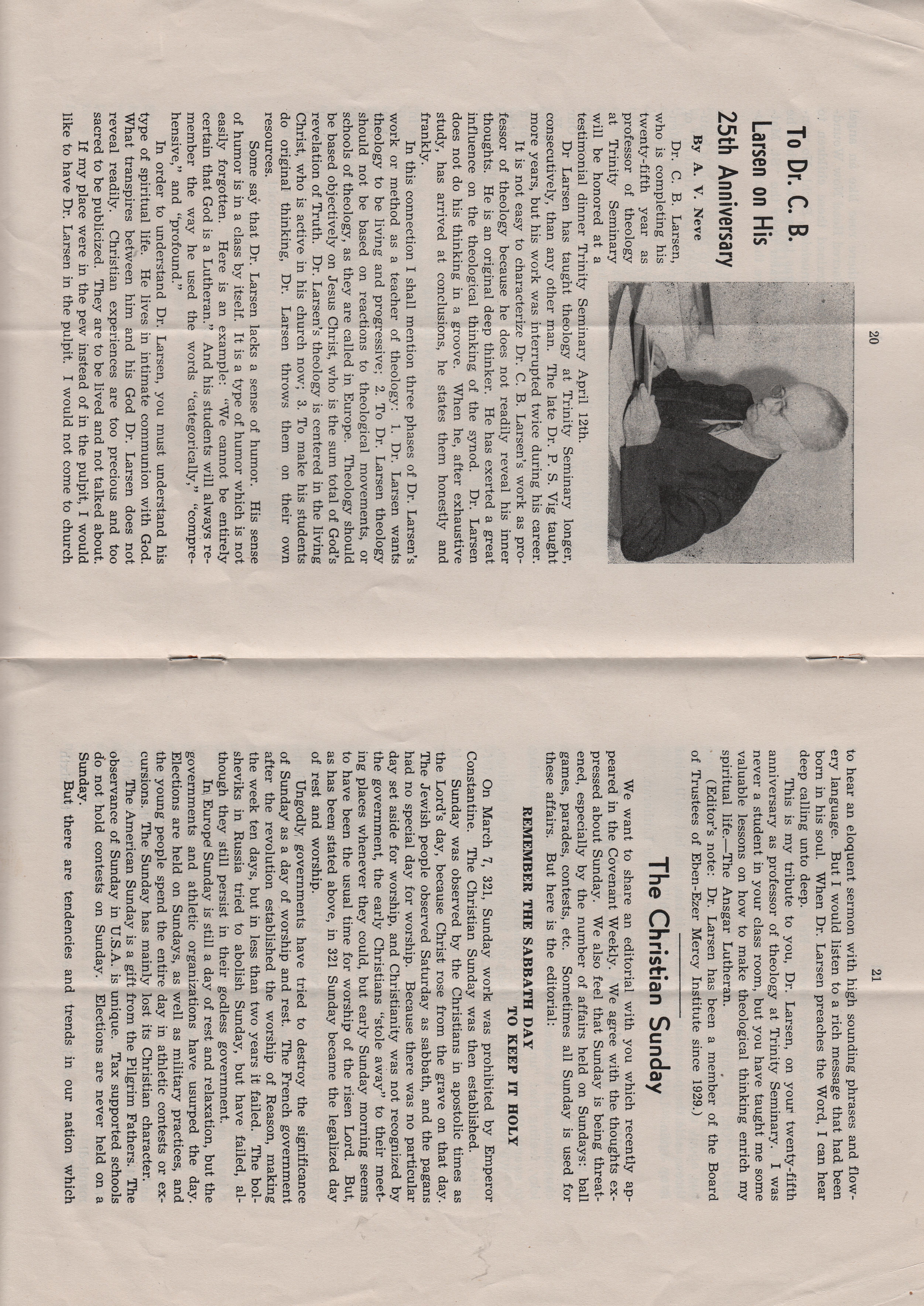 20

To Dr. C. B. Larsen on His 25th Anniversary

By A. V. Neve

Dr. C. B. Larsen, who is completing his twenty-fifth year as professor of theology at Trinity Seminary will be honored at a testimonial dinner Trinity Seminary April 12th.

Dr Larsen has taught theology at Trinity Seminary longer, consecutively, than any other man. The late Dr. P. S. Vig taught more years, but his work was interrupted twice during his career.

It is not easy to characterize Dr. C. B. Larsen's work as professor of theology because he does not readily reveal his inner thoughts. He is an original deep thinker. He has exerted a great influence on the theological thinking of the synod. Dr. Larsen does not do his thinking in a groove. When he, after exhaustive study, has arrived at conclusions, he states them honestly and frankly.

In this connection I shall mention three phases of Dr. Larsen's work or method as a teacher of theology: 1. Dr. Larsen wants theology to be living and progressive; 2. To Dr. Larsen theology should not be based on reactions to theological movements, or schools of theology, as they are called in Europe. Theology should be based objectively on Jesus Christ, who is the sum total of God's revelation of Truth. Dr. Larsen's theology is centered in the living Christ, who is active in his church now; 3. To make his students do original thinking, Dr. Larsen throws them on their own resources.

Some say that Dr. Larsen lacks a sense of humor. His sense of humor is in a class by itself. It is a type of humor which is not easily forgotten. Here is an example: "We cannot be entirely certain that God is a Lutheran." And his students will always remember the way he used the words "categorically," "comprehensive," and "profound."

In order to understand Dr. Larsen, you must understand his type of spiritual life. He lives in intimate communion with God. What transpires between him and his God Dr. Larsen does not reveal readily. Christian experiences are too precious and too sacred to be publicized. They are to be lived and not talked about.

If my place were in the pew instead of in the pulpit, I would like to have Dr. Larsen in the pulpit. I would not come to church

21

to hear an eloquent sermon with high sounding phrases and flowery language. But I would listen to a rich message that had been born in his soul. When Dr. Larsen preaches the Word, I can hear deep calling unto deep.

This is my tribute to you, Dr. Larsen, on your twenty-fifth anniversary as professor of theology at Trinity Seminary. I was never a student in your class room, but you have taught me some valuable lessons on how to make theological thinking enrich my spiritual life.—The Ansgar Lutheran.

(Editor's note: Dr. Larsen has been a member of the Board of Trustees of Eben-Ezer Mercy Institute since 1929.)

The Christian Sunday

We want to share an editorial with you which recently appeared in the Covenant Weekly. We agree with the thoughts expressed about Sunday. We also feel that Sunday is being threatened, especially by the number of affairs held on Sundays: ball games, parades, contests, etc. Sometimes all Sunday is used for these affairs. But here is the editorial:

REMEMBER THE SABBATH DAY TO KEEP IT HOLY

On March 7, 321, Sunday work was prohibited by Emperor Constantine. The Christian Sunday was then established.

Sunday was observed by the Christians in apostolic times as the Lord's day, because Christ rose from the grave on that day. The Jewish people observed Saturday as sabbath, and the pagans had no special day for worship. Because there was no particular day set aside for worship, and Christianity was not recognized by the government, the early Christians "stole away" to their meeting places whenever they could, but early Sunday morning seems to have been the usual time for worship of the risen Lord. But, as has been stated above, in 321 Sunday became the legalized day of rest and worship.

Ungodly governments have tried to destroy the significance of Sunday as a day of worship and rest. The French government after the revolution established the worship of Reason, making the week ten days, but in less than two years it failed. The bolsheviks in Russia tried to abolish Sunday, but have failed, although they still persist in their godless government.

In Europe Sunday is still a day of rest and relaxation, but the governments and athletic organizations have usurped the day. Elections are held on Sundays, as well as military practices, and the young people spend the entire day in athletic contests or excursions. The Sunday has mainly lost its Christian character.

The American Sunday is a gift from the Pilgrim Fathers. The observance of Sunday in U.S.A. is unique. Tax supported schools do not hold contests on Sunday. Elections are never held on a Sunday.

But there are tendencies and trends in our nation which